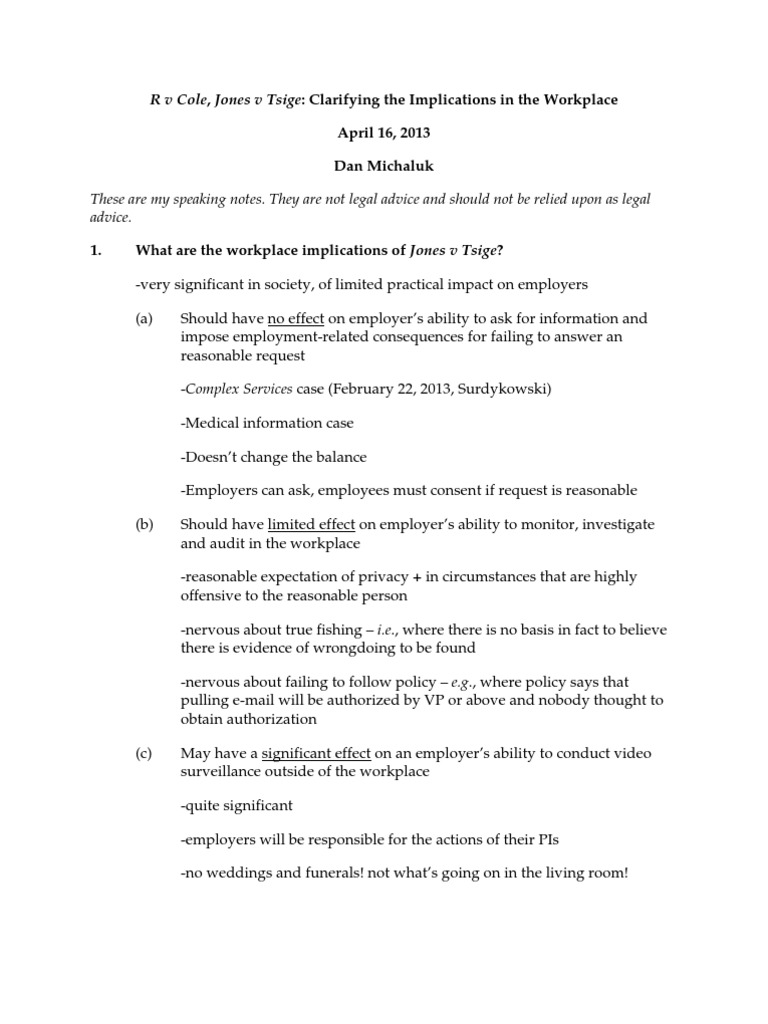 R v Cole, Jones v Tsige: Clarifying the Implications in the Workplace

April 16, 2013

Dan Michaluk

These are my speaking notes. They are not legal advice and should not be relied upon as legal advice.

1. What are the workplace implications of Jones v Tsige?

-very significant in society, of limited practical impact on employers

(a) Should have no effect on employer's ability to ask for information and impose employment-related consequences for failing to answer an reasonable request

-Complex Services case (February 22, 2013, Surdykowski)

-Medical information case

-Doesn't change the balance

-Employers can ask, employees must consent if request is reasonable

(b) Should have limited effect on employer's ability to monitor, investigate and audit in the workplace

-reasonable expectation of privacy + in circumstances that are highly offensive to the reasonable person

-nervous about true fishing – i.e., where there is no basis in fact to believe there is evidence of wrongdoing to be found

-nervous about failing to follow policy – e.g., where policy says that pulling e-mail will be authorized by VP or above and nobody thought to obtain authorization

(c) May have a significant effect on an employer's ability to conduct video surveillance outside of the workplace

-quite significant

-employers will be responsible for the actions of their PIs

-no weddings and funerals! not what's going on in the living room!